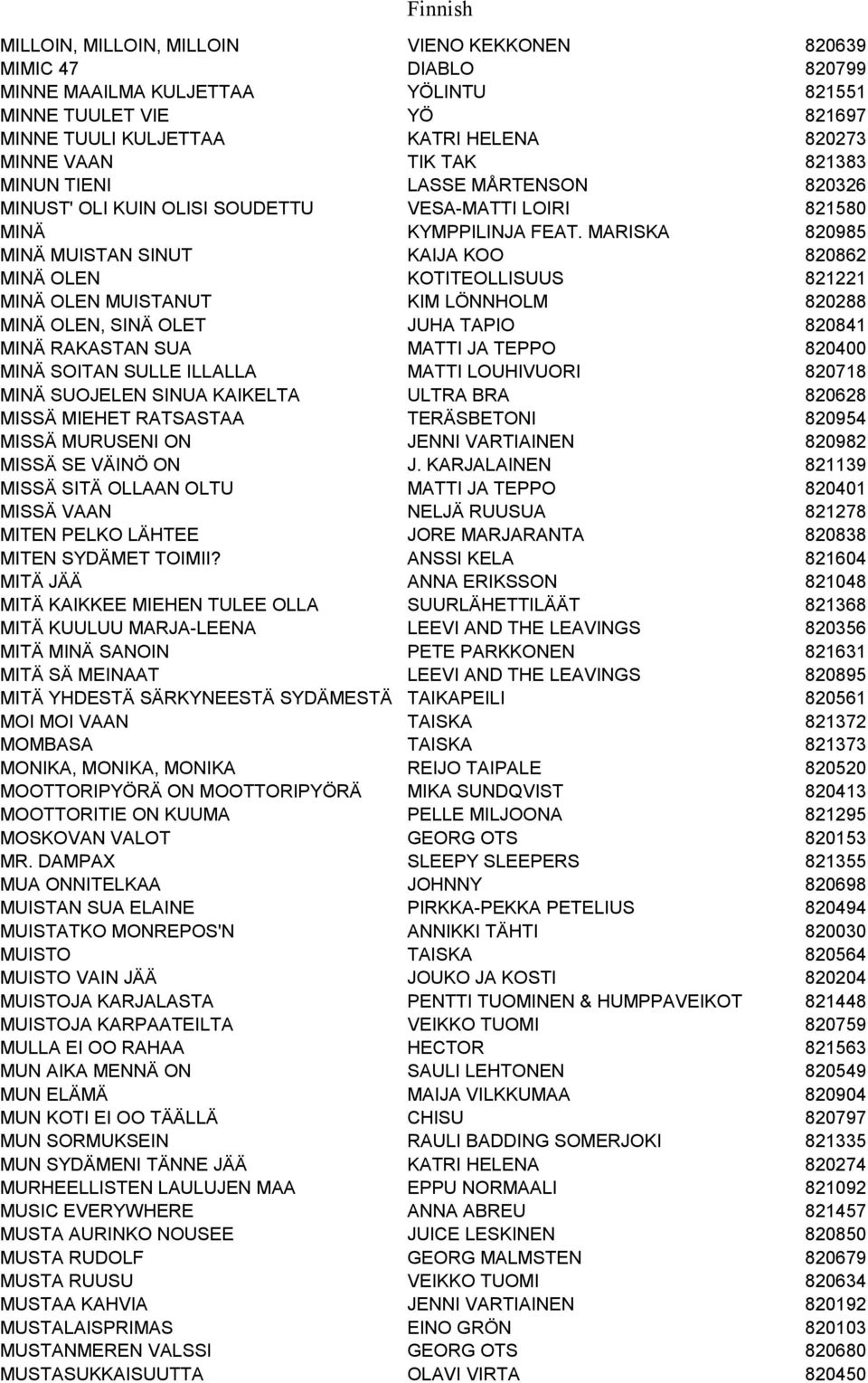 Finnish

| | | |
|---|---|---|
| MILLOIN, MILLOIN, MILLOIN | VIENO KEKKONEN | 820639 |
| MIMIC 47 | DIABLO | 820799 |
| MINNE MAAILMA KULJETTAA | YÖLINTU | 821551 |
| MINNE TUULET VIE | YÖ | 821697 |
| MINNE TUULI KULJETTAA | KATRI HELENA | 820273 |
| MINNE VAAN | TIK TAK | 821383 |
| MINUN TIENI | LASSE MÅRTENSON | 820326 |
| MINUST' OLI KUIN OLISI SOUDETTU | VESA-MATTI LOIRI | 821580 |
| MINÄ | KYMPPILINJA FEAT. MARISKA | 820985 |
| MINÄ MUISTAN SINUT | KAIJA KOO | 820862 |
| MINÄ OLEN | KOTITEOLLISUUS | 821221 |
| MINÄ OLEN MUISTANUT | KIM LÖNNHOLM | 820288 |
| MINÄ OLEN, SINÄ OLET | JUHA TAPIO | 820841 |
| MINÄ RAKASTAN SUA | MATTI JA TEPPO | 820400 |
| MINÄ SOITAN SULLE ILLALLA | MATTI LOUHIVUORI | 820718 |
| MINÄ SUOJELEN SINUA KAIKELTA | ULTRA BRA | 820628 |
| MISSÄ MIEHET RATSASTAA | TERÄSBETONI | 820954 |
| MISSÄ MURUSENI ON | JENNI VARTIAINEN | 820982 |
| MISSÄ SE VÄINÖ ON | J. KARJALAINEN | 821139 |
| MISSÄ SITÄ OLLAAN OLTU | MATTI JA TEPPO | 820401 |
| MISSÄ VAAN | NELJÄ RUUSUA | 821278 |
| MITEN PELKO LÄHTEE | JORE MARJARANTA | 820838 |
| MITEN SYDÄMET TOIMII? | ANSSI KELA | 821604 |
| MITÄ JÄÄ | ANNA ERIKSSON | 821048 |
| MITÄ KAIKKEE MIEHEN TULEE OLLA | SUURLÄHETTILÄÄT | 821368 |
| MITÄ KUULUU MARJA-LEENA | LEEVI AND THE LEAVINGS | 820356 |
| MITÄ MINÄ SANOIN | PETE PARKKONEN | 821631 |
| MITÄ SÄ MEINAAT | LEEVI AND THE LEAVINGS | 820895 |
| MITÄ YHDESTÄ SÄRKYNEESTÄ SYDÄMESTÄ | TAIKAPEILI | 820561 |
| MOI MOI VAAN | TAISKA | 821372 |
| MOMBASA | TAISKA | 821373 |
| MONIKA, MONIKA, MONIKA | REIJO TAIPALE | 820520 |
| MOOTTORIPYÖRÄ ON MOOTTORIPYÖRÄ | MIKA SUNDQVIST | 820413 |
| MOOTTORITIE ON KUUMA | PELLE MILJOONA | 821295 |
| MOSKOVAN VALOT | GEORG OTS | 820153 |
| MR. DAMPAX | SLEEPY SLEEPERS | 821355 |
| MUA ONNITELKAA | JOHNNY | 820698 |
| MUISTAN SUA ELAINE | PIRKKA-PEKKA PETELIUS | 820494 |
| MUISTATKO MONREPOS'N | ANNIKKI TÄHTI | 820030 |
| MUISTO | TAISKA | 820564 |
| MUISTO VAIN JÄÄ | JOUKO JA KOSTI | 820204 |
| MUISTOJA KARJALASTA | PENTTI TUOMINEN & HUMPPAVEIKOT | 821448 |
| MUISTOJA KARPAATEILTA | VEIKKO TUOMI | 820759 |
| MULLA EI OO RAHAA | HECTOR | 821563 |
| MUN AIKA MENNÄ ON | SAULI LEHTONEN | 820549 |
| MUN ELÄMÄ | MAIJA VILKKUMAA | 820904 |
| MUN KOTI EI OO TÄÄLLÄ | CHISU | 820797 |
| MUN SORMUKSEIN | RAULI BADDING SOMERJOKI | 821335 |
| MUN SYDÄMENI TÄNNE JÄÄ | KATRI HELENA | 820274 |
| MURHEELLISTEN LAULUJEN MAA | EPPU NORMAALI | 821092 |
| MUSIC EVERYWHERE | ANNA ABREU | 821457 |
| MUSTA AURINKO NOUSEE | JUICE LESKINEN | 820850 |
| MUSTA RUDOLF | GEORG MALMSTEN | 820679 |
| MUSTA RUUSU | VEIKKO TUOMI | 820634 |
| MUSTAA KAHVIA | JENNI VARTIAINEN | 820192 |
| MUSTALAISPRIMAS | EINO GRÖN | 820103 |
| MUSTANMEREN VALSSI | GEORG OTS | 820680 |
| MUSTASUKKAISUUTTA | OLAVI VIRTA | 820450 |